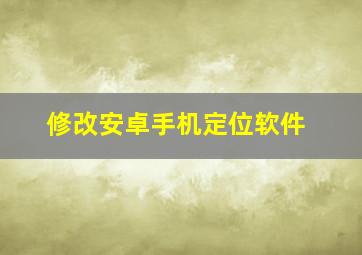 修改安卓手机定位软件